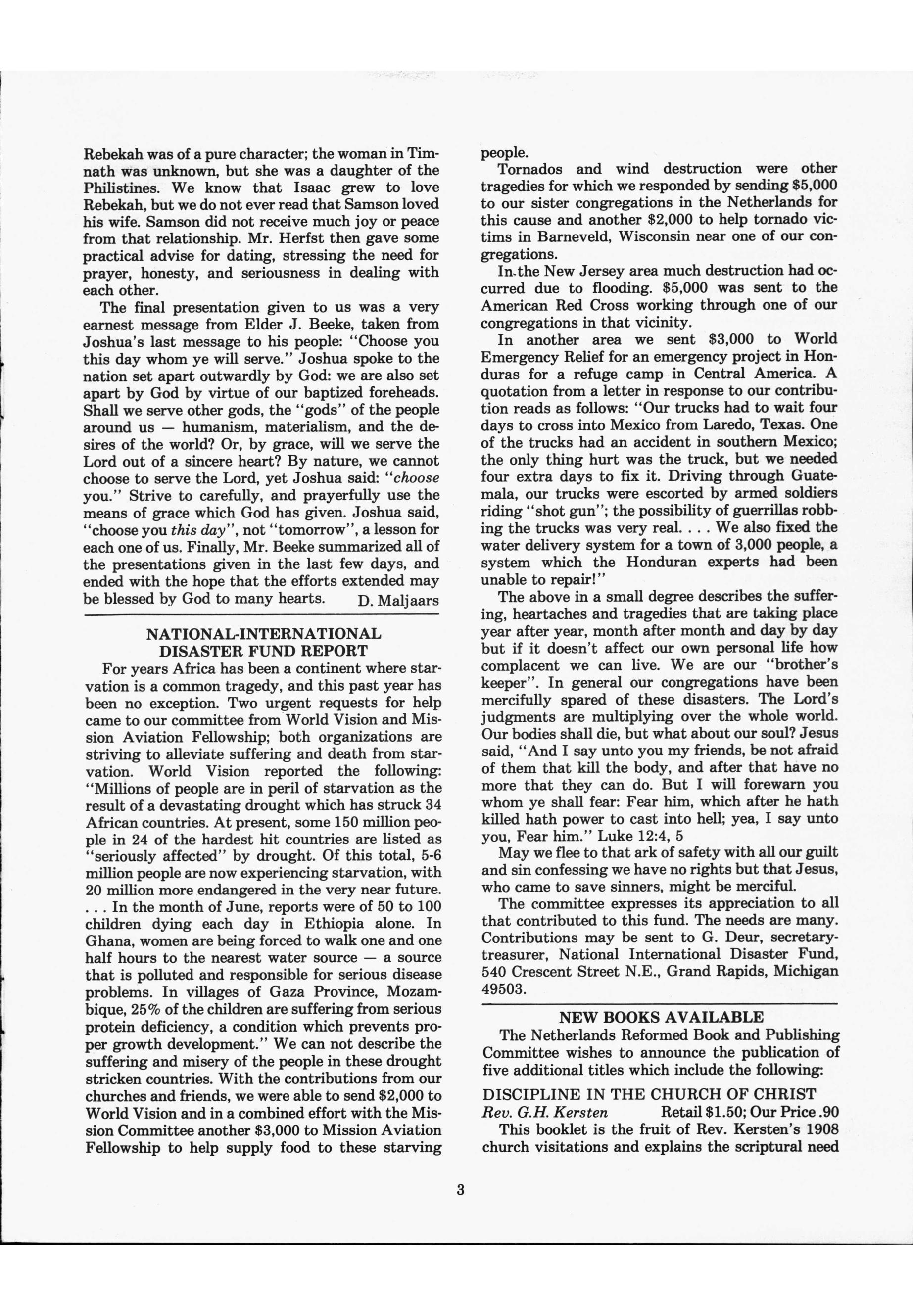 Rebekah was of a pure character; the woman in Timnath was unknown, but she was a daughter of the Philistines. We know that Isaac grew to love Rebekah, but we do not ever read that Samson loved his wife. Samson did not receive much joy or peace from that relationship. Mr. Herfst then gave some practical advise for dating, stressing the need for prayer, honesty, and seriousness in dealing with each other.

The final presentation given to us was a very earnest message from Elder J. Beeke, taken from Joshua's last message to his people: "Choose you this day whom ye will serve." Joshua spoke to the nation set apart outwardly by God: we are also set apart by God by virtue of our baptized foreheads. Shall we serve other gods, the "gods" of the people around us — humanism, materialism, and the desires of the world? Or, by grace, will we serve the Lord out of a sincere heart? By nature, we cannot choose to serve the Lord, yet Joshua said: "choose you." Strive to carefully, and prayerfully use the means of grace which God has given. Joshua said, "choose you this day", not "tomorrow", a lesson for each one of us. Finally, Mr. Beeke summarized all of the presentations given in the last few days, and ended with the hope that the efforts extended may be blessed by God to many hearts. D. Maljaars

NATIONAL-INTERNATIONAL DISASTER FUND REPORT

For years Africa has been a continent where starvation is a common tragedy, and this past year has been no exception. Two urgent requests for help came to our committee from World Vision and Mission Aviation Fellowship; both organizations are striving to alleviate suffering and death from starvation. World Vision reported the following: "Millions of people are in peril of starvation as the result of a devastating drought which has struck 34 African countries. At present, some 150 million people in 24 of the hardest hit countries are listed as "seriously affected" by drought. Of this total, 5-6 million people are now experiencing starvation, with 20 million more endangered in the very near future. . . . In the month of June, reports were of 50 to 100 children dying each day in Ethiopia alone. In Ghana, women are being forced to walk one and one half hours to the nearest water source — a source that is polluted and responsible for serious disease problems. In villages of Gaza Province, Mozambique, 25% of the children are suffering from serious protein deficiency, a condition which prevents proper growth development." We can not describe the suffering and misery of the people in these drought stricken countries. With the contributions from our churches and friends, we were able to send $2,000 to World Vision and in a combined effort with the Mission Committee another $3,000 to Mission Aviation Fellowship to help supply food to these starving people.

Tornados and wind destruction were other tragedies for which we responded by sending $5,000 to our sister congregations in the Netherlands for this cause and another $2,000 to help tornado victims in Barneveld, Wisconsin near one of our congregations.

In the New Jersey area much destruction had occurred due to flooding. $5,000 was sent to the American Red Cross working through one of our congregations in that vicinity.

In another area we sent $3,000 to World Emergency Relief for an emergency project in Honduras for a refuge camp in Central America. A quotation from a letter in response to our contribution reads as follows: "Our trucks had to wait four days to cross into Mexico from Laredo, Texas. One of the trucks had an accident in southern Mexico; the only thing hurt was the truck, but we needed four extra days to fix it. Driving through Guatemala, our trucks were escorted by armed soldiers riding "shot gun"; the possibility of guerrillas robbing the trucks was very real. . . . We also fixed the water delivery system for a town of 3,000 people, a system which the Honduran experts had been unable to repair!"

The above in a small degree describes the suffering, heartaches and tragedies that are taking place year after year, month after month and day by day but if it doesn't affect our own personal life how complacent we can live. We are our "brother's keeper". In general our congregations have been mercifully spared of these disasters. The Lord's judgments are multiplying over the whole world. Our bodies shall die, but what about our soul? Jesus said, "And I say unto you my friends, be not afraid of them that kill the body, and after that have no more that they can do. But I will forewarn you whom ye shall fear: Fear him, which after he hath killed hath power to cast into hell; yea, I say unto you, Fear him." Luke 12:4, 5

May we flee to that ark of safety with all our guilt and sin confessing we have no rights but that Jesus, who came to save sinners, might be merciful.

The committee expresses its appreciation to all that contributed to this fund. The needs are many. Contributions may be sent to G. Deur, secretary-treasurer, National International Disaster Fund, 540 Crescent Street N.E., Grand Rapids, Michigan 49503.

NEW BOOKS AVAILABLE

The Netherlands Reformed Book and Publishing Committee wishes to announce the publication of five additional titles which include the following:

DISCIPLINE IN THE CHURCH OF CHRIST
Rev. G.H. Kersten Retail $1.50; Our Price .90

This booklet is the fruit of Rev. Kersten's 1908 church visitations and explains the scriptural need

3